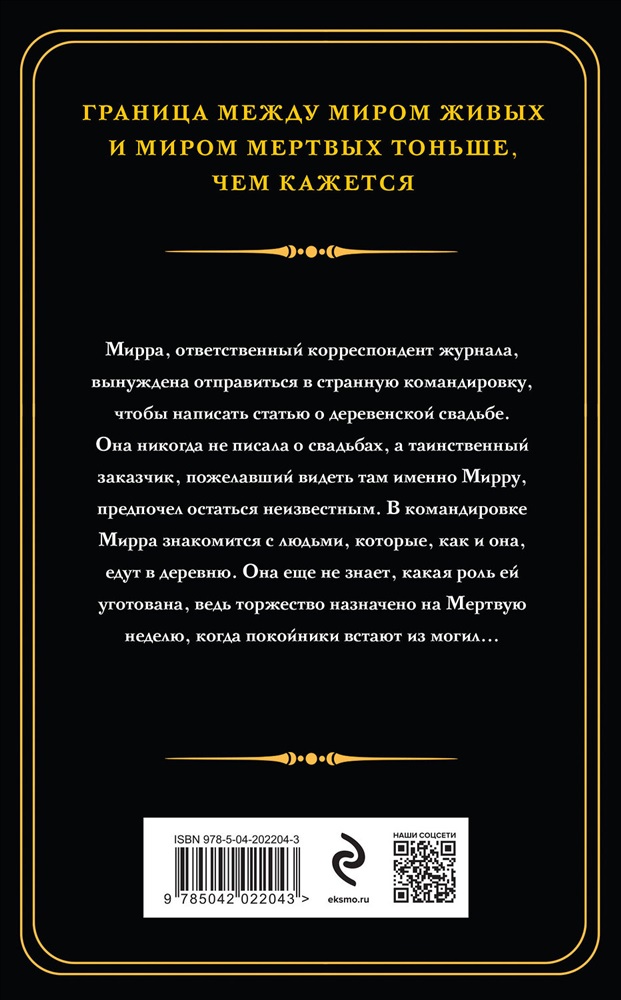 ГРАНИЦА МЕЖДУ МИРОМ ЖИВЫХ И МИРОМ МЕРТВЫХ ТОНЬШЕ, ЧЕМ КАЖЕТСЯ

Мирра, ответственный корреспондент журнала, вынуждена отправиться в странную командировку, чтобы написать статью о деревенской свадьбе. Она никогда не писала о свадьбах, а таинственный заказчик, пожелавший видеть там именно Мирру, предпочел остаться неизвестным. В командировке Мирра знакомится с людьми, которые, как и она, едут в деревню. Она еще не знает, какая роль ей уготована, ведь торжество назначено на Мертвую неделю, когда покойники встают из могил...

ISBN 978-5-04-202204-3

9 785042 022043 >

eksmo.ru

НАШИ СОЦСЕТИ